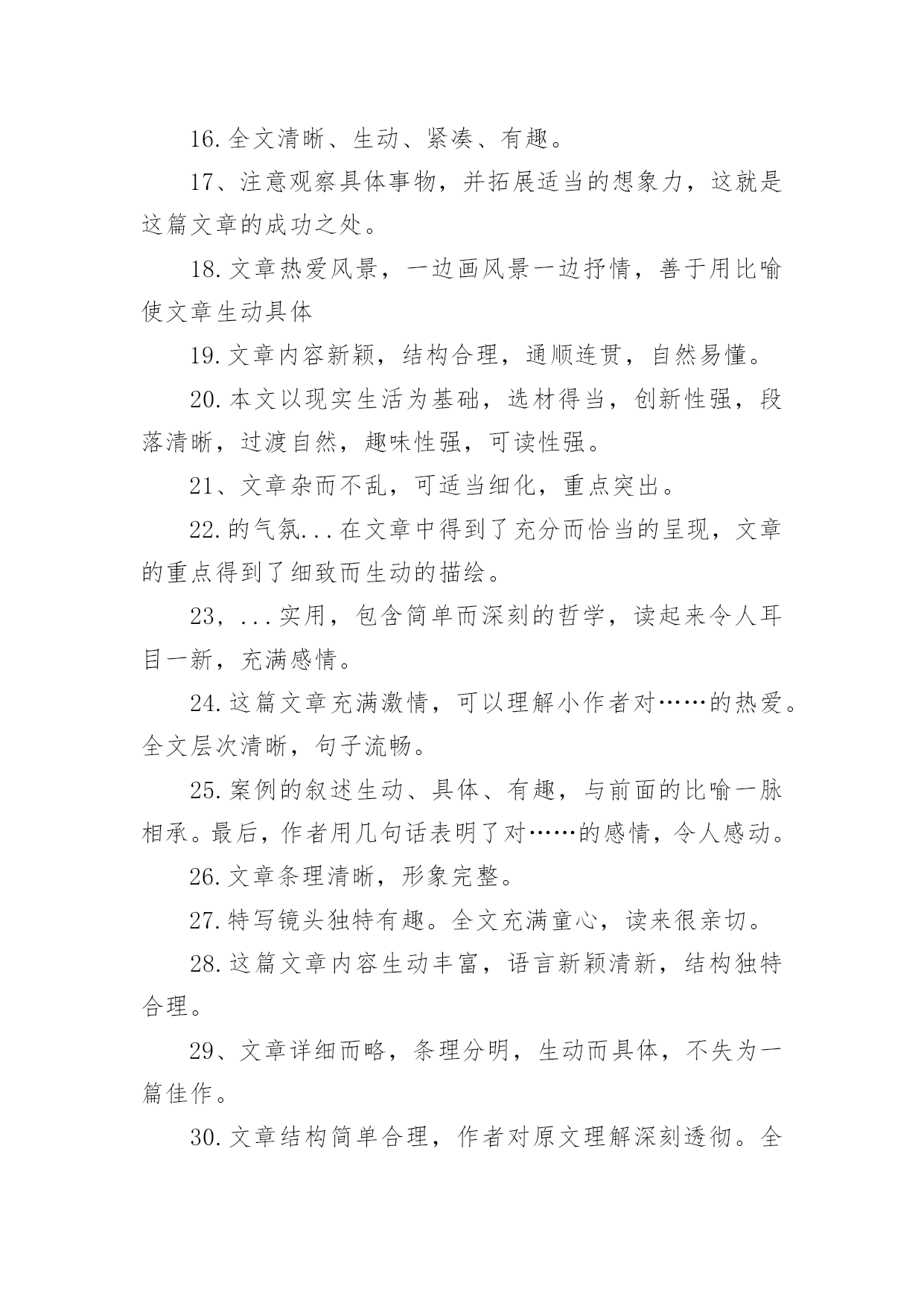 16.全文清晰、生动、紧凑、有趣。

17、注意观察具体事物，并拓展适当的想象力，这就是这篇文章的成功之处。

18.文章热爱风景，一边画风景一边抒情，善于用比喻使文章生动具体

19.文章内容新颖，结构合理，通顺连贯，自然易懂。

20.本文以现实生活为基础，选材得当，创新性强，段落清晰，过渡自然，趣味性强，可读性强。

21、文章杂而不乱，可适当细化，重点突出。

22.的气氛...在文章中得到了充分而恰当的呈现，文章的重点得到了细致而生动的描绘。

23，...实用，包含简单而深刻的哲学，读起来令人耳目一新，充满感情。

24.这篇文章充满激情，可以理解小作者对……的热爱。全文层次清晰，句子流畅。

25.案例的叙述生动、具体、有趣，与前面的比喻一脉相承。最后，作者用几句话表明了对……的感情，令人感动。

26.文章条理清晰，形象完整。

27.特写镜头独特有趣。全文充满童心，读来很亲切。

28.这篇文章内容生动丰富，语言新颖清新，结构独特合理。

29、文章详细而略，条理分明，生动而具体，不失为一篇佳作。

30.文章结构简单合理，作者对原文理解深刻透彻。全